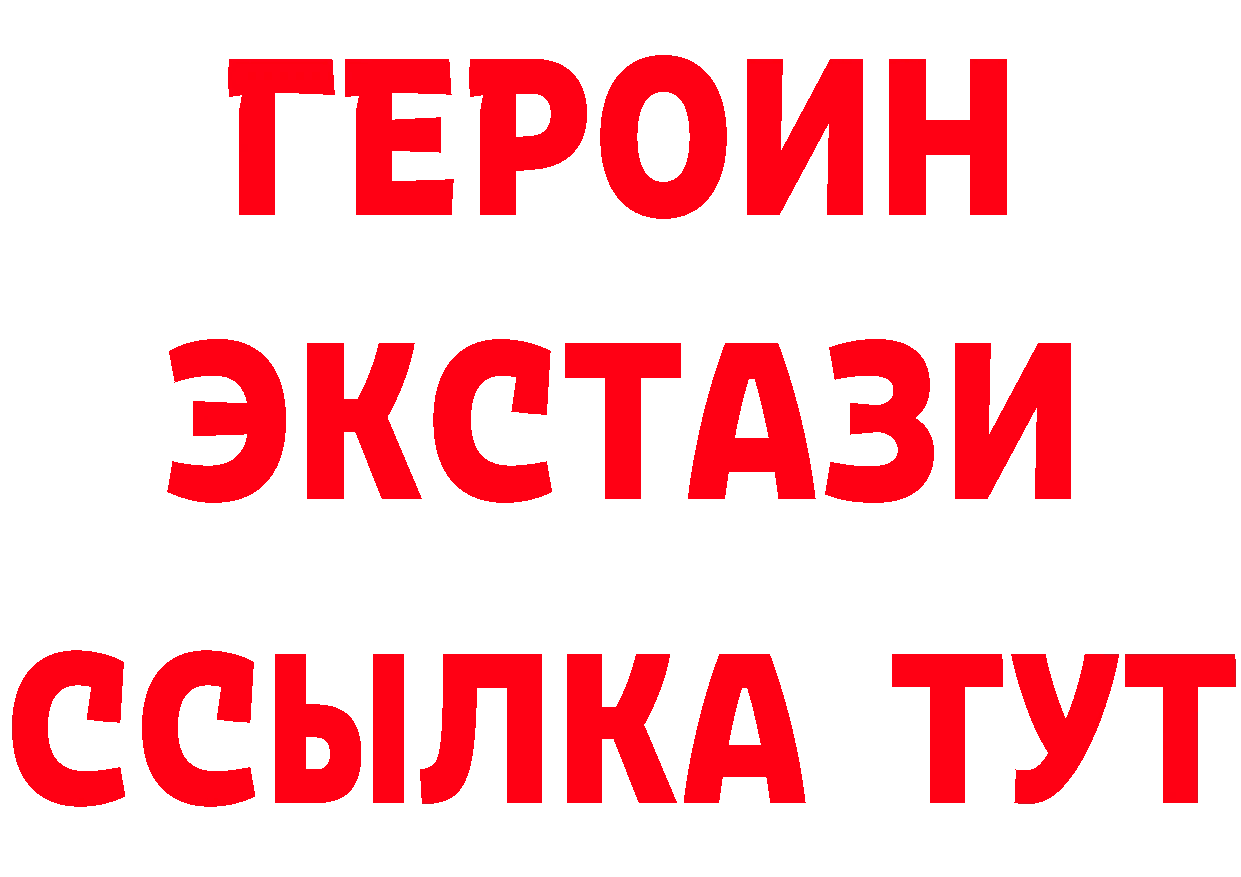 ГЕРОИН
ЭКСТАЗИ
ССЫЛКА ТУТ